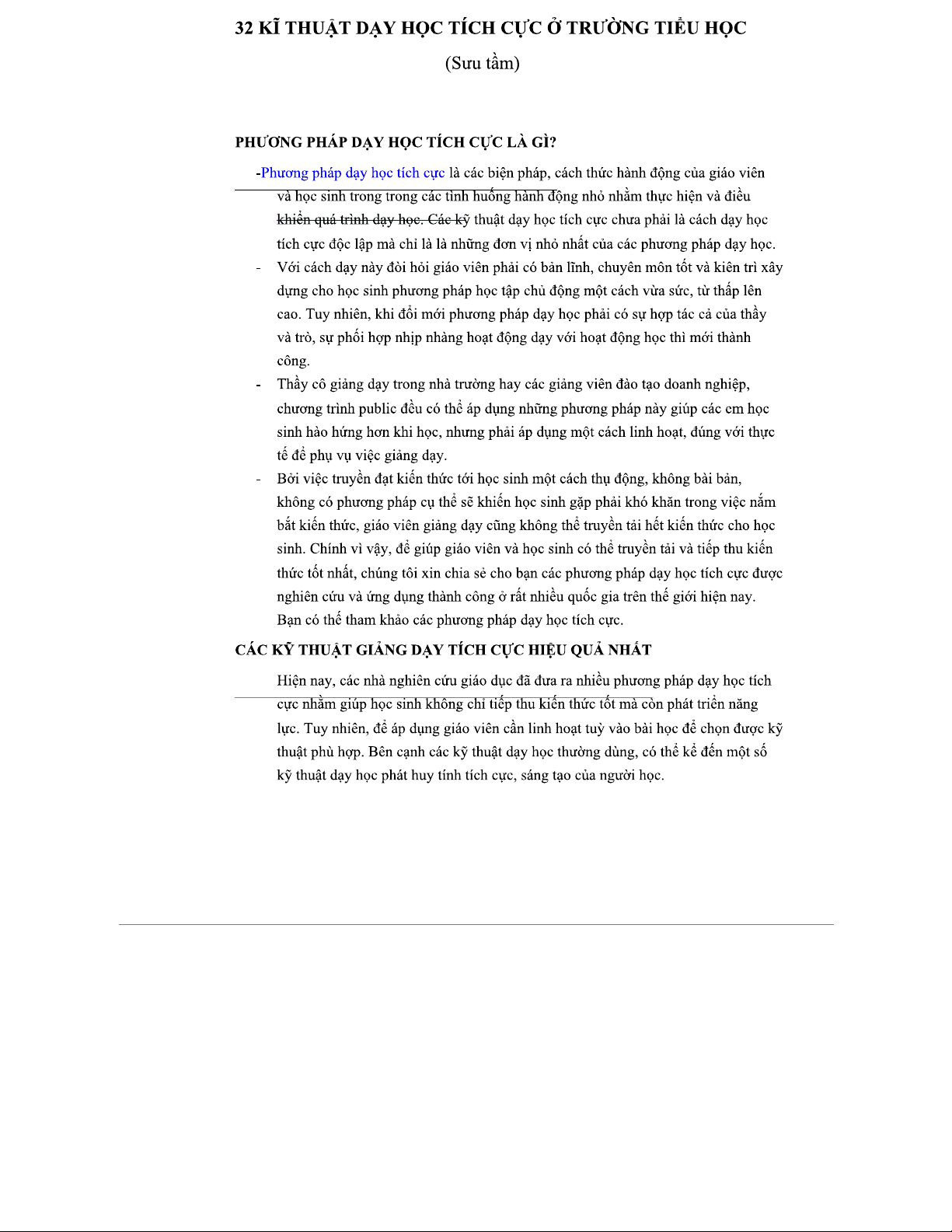 32 KĨ THUẬT DẠY HỌC TÍCH CỰC Ở TRƯỜNG TIỂU HỌC

(Sưu tầm)

PHƯƠNG PHÁP DẠY HỌC TÍCH CỰC LÀ GÌ?

-Phương pháp dạy học tích cực là các biện pháp, cách thức hành động của giáo viên và học sinh trong trong các tình huống hành động nhỏ nhằm thực hiện và điều khiển quá trình dạy học. Các kỹ thuật dạy học tích cực chưa phải là cách dạy học tích cực độc lập mà chỉ là là những đơn vị nhỏ nhất của các phương pháp dạy học.

- Với cách dạy này đòi hỏi giáo viên phải có bản lĩnh, chuyên môn tốt và kiên trì xây dựng cho học sinh phương pháp học tập chủ động một cách vừa sức, từ thấp lên cao. Tuy nhiên, khi đổi mới phương pháp dạy học phải có sự hợp tác cả của thầy và trò, sự phối hợp nhịp nhàng hoạt động dạy với hoạt động học thì mới thành công.

- Thầy cô giảng dạy trong nhà trường hay các giảng viên đào tạo doanh nghiệp, chương trình public đều có thể áp dụng những phương pháp này giúp các em học sinh hào hứng hơn khi học, nhưng phải áp dụng một cách linh hoạt, đúng với thực tế để phụ vụ việc giảng dạy.

- Bởi việc truyền đạt kiến thức tới học sinh một cách thụ động, không bài bản, không có phương pháp cụ thể sẽ khiến học sinh gặp phải khó khăn trong việc nắm bắt kiến thức, giáo viên giảng dạy cũng không thể truyền tải hết kiến thức cho học sinh. Chính vì vậy, để giúp giáo viên và học sinh có thể truyền tải và tiếp thu kiến thức tốt nhất, chúng tôi xin chia sẻ cho bạn các phương pháp dạy học tích cực được nghiên cứu và ứng dụng thành công ở rất nhiều quốc gia trên thế giới hiện nay. Bạn có thể tham khảo các phương pháp dạy học tích cực.

CÁC KỸ THUẬT GIẢNG DẠY TÍCH CỰC HIỆU QUẢ NHẤT

Hiện nay, các nhà nghiên cứu giáo dục đã đưa ra nhiều phương pháp dạy học tích cực nhằm giúp học sinh không chỉ tiếp thu kiến thức tốt mà còn phát triển năng lực. Tuy nhiên, để áp dụng giáo viên cần linh hoạt tuỳ vào bài học để chọn được kỹ thuật phù hợp. Bên cạnh các kỹ thuật dạy học thường dùng, có thể kể đến một số kỹ thuật dạy học phát huy tính tích cực, sáng tạo của người học.